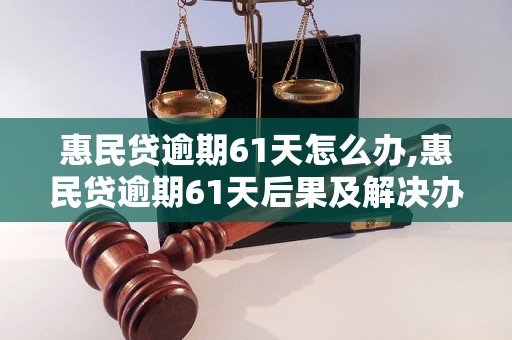 惠民贷逾期61天怎么办,惠民贷逾期61天后果及解决办